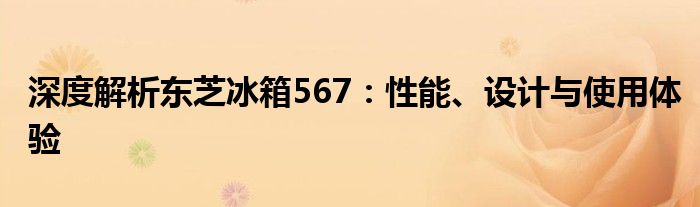 深度解析东芝冰箱567：性能、设计与使用体验